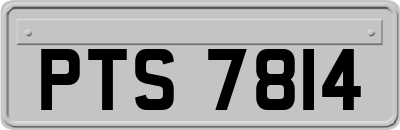 PTS 7814